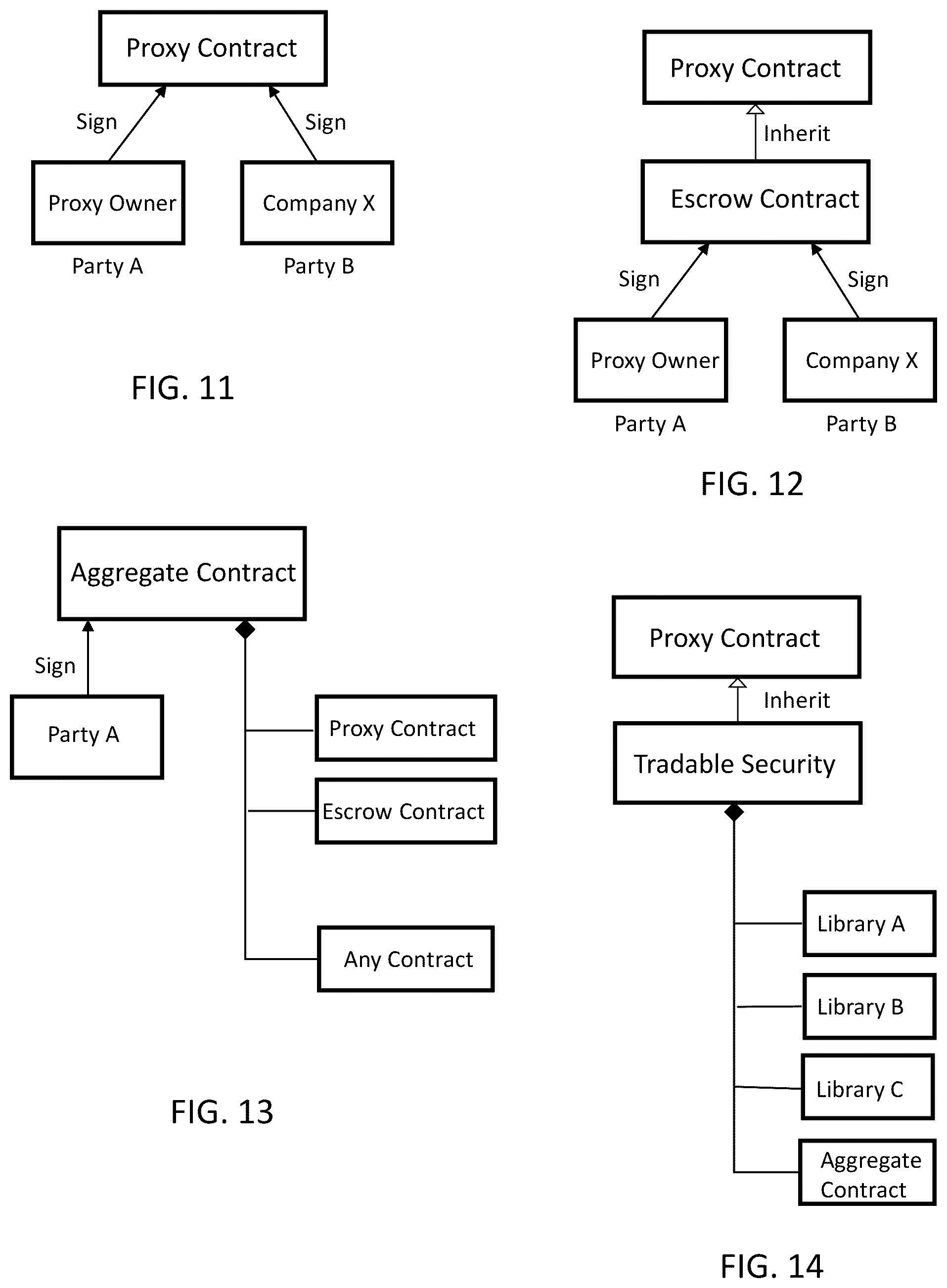 Proxy Contract

Sign

Sign

Proxy Owner

Company X

Party A

Party B

FIG. 11

Proxy Contract

Inherit

Escrow Contract

Sign

Sign

Proxy Owner

Company X

Party A

Party B

FIG. 12

Aggregate Contract

Sign

Party A

Proxy Contract

Escrow Contract

Any Contract

FIG. 13

Proxy Contract

Inherit

Tradable Security

Library A

Library B

Library C

Aggregate Contract

FIG. 14